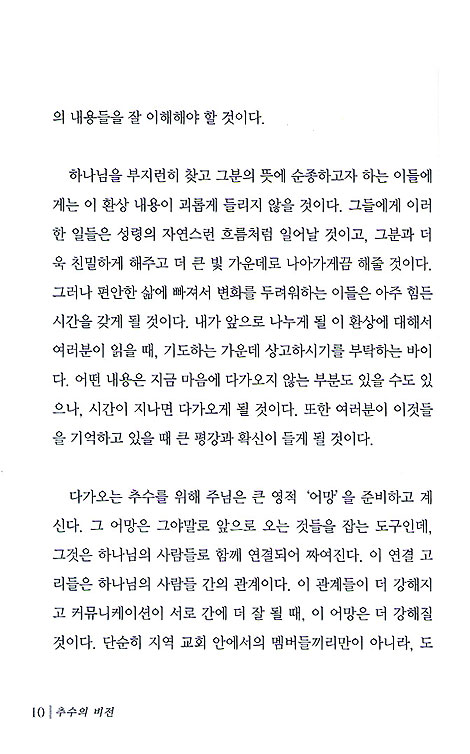 의 내용들을 잘 이해해야 할 것이다.

하나님을 부지런히 찾고 그분의 뜻에 순종하고자 하는 이들에게는 이 환상 내용이 괴롭게 들리지 않을 것이다. 그들에게 이러한 일들은 성령의 자연스런 흐름처럼 일어날 것이고, 그분과 더욱 친밀하게 해주고 더 큰 빛 가운데로 나아가게끔 해줄 것이다. 그러나 편안한 삶에 빠져서 변화를 두려워하는 이들은 아주 힘든 시간을 갖게 될 것이다. 내가 앞으로 나누게 될 이 환상에 대해서 여러분이 읽을 때, 기도하는 가운데 상고하시기를 부탁하는 바이다. 어떤 내용은 지금 마음에 다가오지 않는 부분도 있을 수도 있으나, 시간이 지나면 다가오게 될 것이다. 또한 여러분이 이것들을 기억하고 있을 때 큰 평강과 확신이 들게 될 것이다.

다가오는 추수를 위해 주님은 큰 영적 '어망'을 준비하고 계신다. 그 어망은 그야말로 앞으로 오는 것들을 잡는 도구인데, 그것은 하나님의 사람들로 함께 연결되어 짜여진다. 이 연결 고리들은 하나님의 사람들 간의 관계이다. 이 관계들이 더 강해지고 커뮤니케이션이 서로 간에 더 잘 될 때, 이 어망은 더 강해질 것이다. 단순히 지역 교회 안에서의 멤버들끼리만이 아니라, 도

10 | 추수의 비전